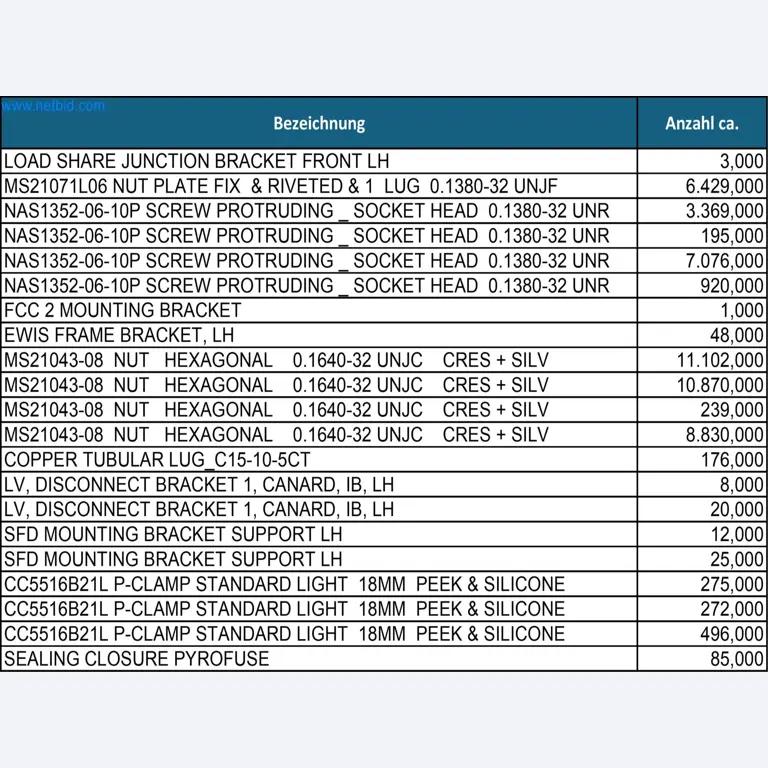 www.netbid.com

| Bezeichnung | Anzahl ca. |
|---|---|
| LOAD SHARE JUNCTION BRACKET FRONT LH | 3,000 |
| MS21071L06 NUT PLATE FIX & RIVETED & 1 LUG 0.1380-32 UNJF | 6.429,000 |
| NAS1352-06-10P SCREW PROTRUDING _ SOCKET HEAD 0.1380-32 UNR | 3.369,000 |
| NAS1352-06-10P SCREW PROTRUDING _ SOCKET HEAD 0.1380-32 UNR | 195,000 |
| NAS1352-06-10P SCREW PROTRUDING _ SOCKET HEAD 0.1380-32 UNR | 7.076,000 |
| NAS1352-06-10P SCREW PROTRUDING _ SOCKET HEAD 0.1380-32 UNR | 920,000 |
| FCC 2 MOUNTING BRACKET | 1,000 |
| EWIS FRAME BRACKET, LH | 48,000 |
| MS21043-08 NUT HEXAGONAL 0.1640-32 UNJC CRES + SILV | 11.102,000 |
| MS21043-08 NUT HEXAGONAL 0.1640-32 UNJC CRES + SILV | 10.870,000 |
| MS21043-08 NUT HEXAGONAL 0.1640-32 UNJC CRES + SILV | 239,000 |
| MS21043-08 NUT HEXAGONAL 0.1640-32 UNJC CRES + SILV | 8.830,000 |
| COPPER TUBULAR LUG_C15-10-5CT | 176,000 |
| LV, DISCONNECT BRACKET 1, CANARD, IB, LH | 8,000 |
| LV, DISCONNECT BRACKET 1, CANARD, IB, LH | 20,000 |
| SFD MOUNTING BRACKET SUPPORT LH | 12,000 |
| SFD MOUNTING BRACKET SUPPORT LH | 25,000 |
| CC5516B21L P-CLAMP STANDARD LIGHT 18MM PEEK & SILICONE | 275,000 |
| CC5516B21L P-CLAMP STANDARD LIGHT 18MM PEEK & SILICONE | 272,000 |
| CC5516B21L P-CLAMP STANDARD LIGHT 18MM PEEK & SILICONE | 496,000 |
| SEALING CLOSURE PYROFUSE | 85,000 |